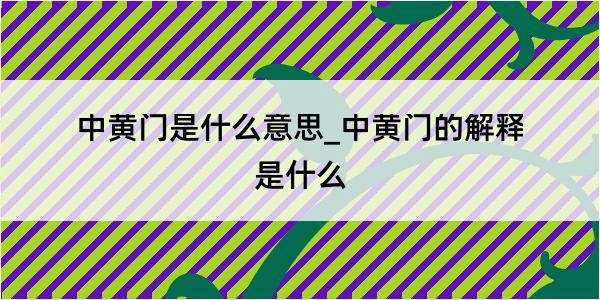 中黄门是什么意思_中黄门的解释是什么